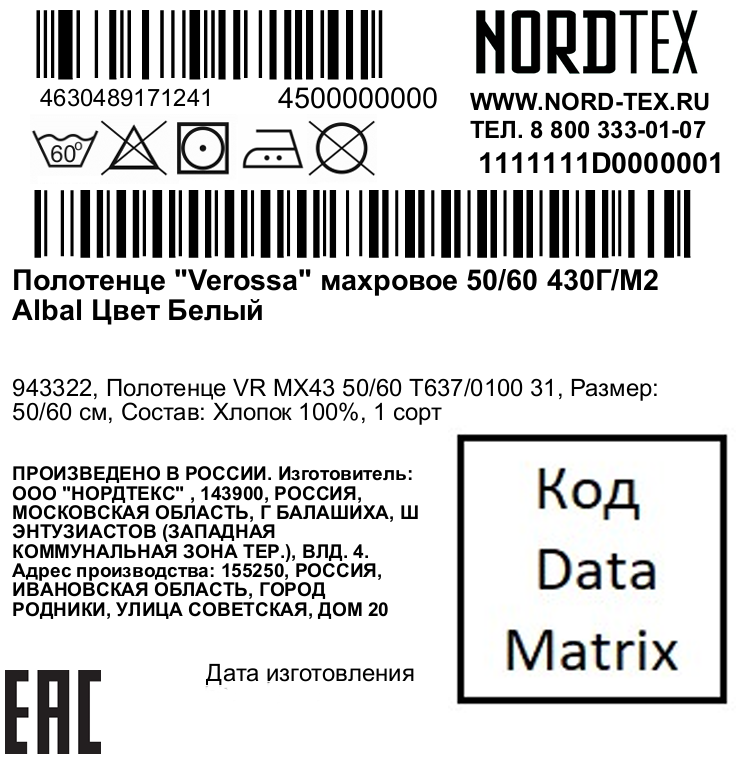 4630489171241 4500000000

60°

NORDTEX

WWW.NORD-TEX.RU
ТЕЛ. 8 800 333-01-07
1111111D0000001

Полотенце "Verossa" махровое 50/60 430Г/М2 Albal Цвет Белый

943322, Полотенце VR MX43 50/60 T637/0100 31, Размер: 50/60 см, Состав: Хлопок 100%, 1 сорт

ПРОИЗВЕДЕНО В РОССИИ. Изготовитель: ООО "НОРДТЕКС" , 143900, РОССИЯ, МОСКОВСКАЯ ОБЛАСТЬ, Г БАЛАШИХА, Ш ЭНТУЗИАСТОВ (ЗАПАДНАЯ КОММУНАЛЬНАЯ ЗОНА ТЕР.), ВЛД. 4. Адрес производства: 155250, РОССИЯ, ИВАНОВСКАЯ ОБЛАСТЬ, ГОРОД РОДНИКИ, УЛИЦА СОВЕТСКАЯ, ДОМ 20

Код
Data
Matrix

Дата изготовления

EAC